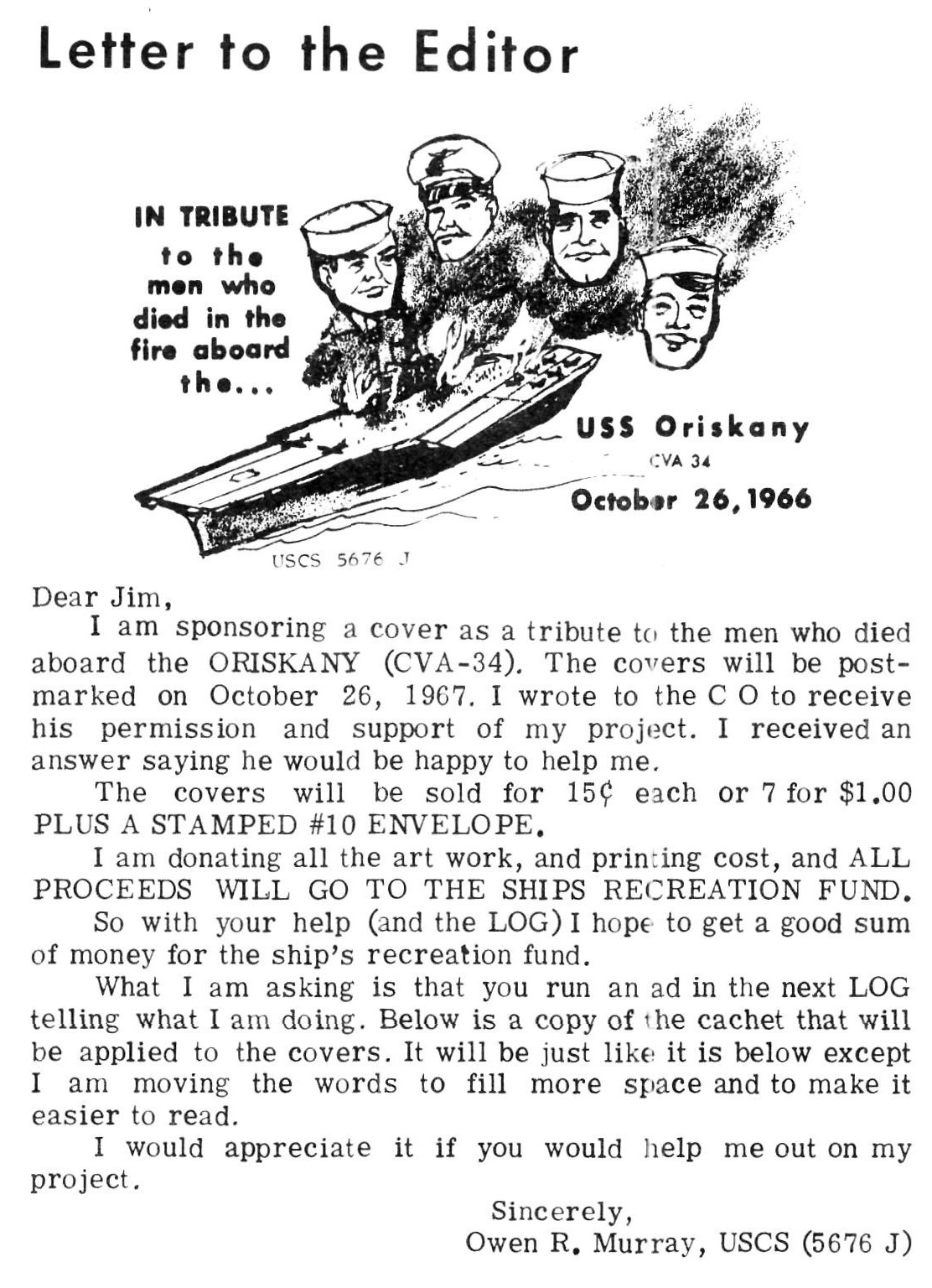 Letter to the Editor

IN TRIBUTE to the men who died in the fire aboard the...

USS Oriskany
CVA 34
October 26, 1966

USCS 5676 J

Dear Jim,

I am sponsoring a cover as a tribute to the men who died aboard the ORISKANY (CVA-34). The covers will be postmarked on October 26, 1967. I wrote to the C O to receive his permission and support of my project. I received an answer saying he would be happy to help me.

The covers will be sold for 15¢ each or 7 for $1.00 PLUS A STAMPED #10 ENVELOPE.

I am donating all the art work, and printing cost, and ALL PROCEEDS WILL GO TO THE SHIPS RECREATION FUND.

So with your help (and the LOG) I hope to get a good sum of money for the ship's recreation fund.

What I am asking is that you run an ad in the next LOG telling what I am doing. Below is a copy of the cachet that will be applied to the covers. It will be just like it is below except I am moving the words to fill more space and to make it easier to read.

I would appreciate it if you would help me out on my project.

Sincerely,
Owen R. Murray, USCS (5676 J)